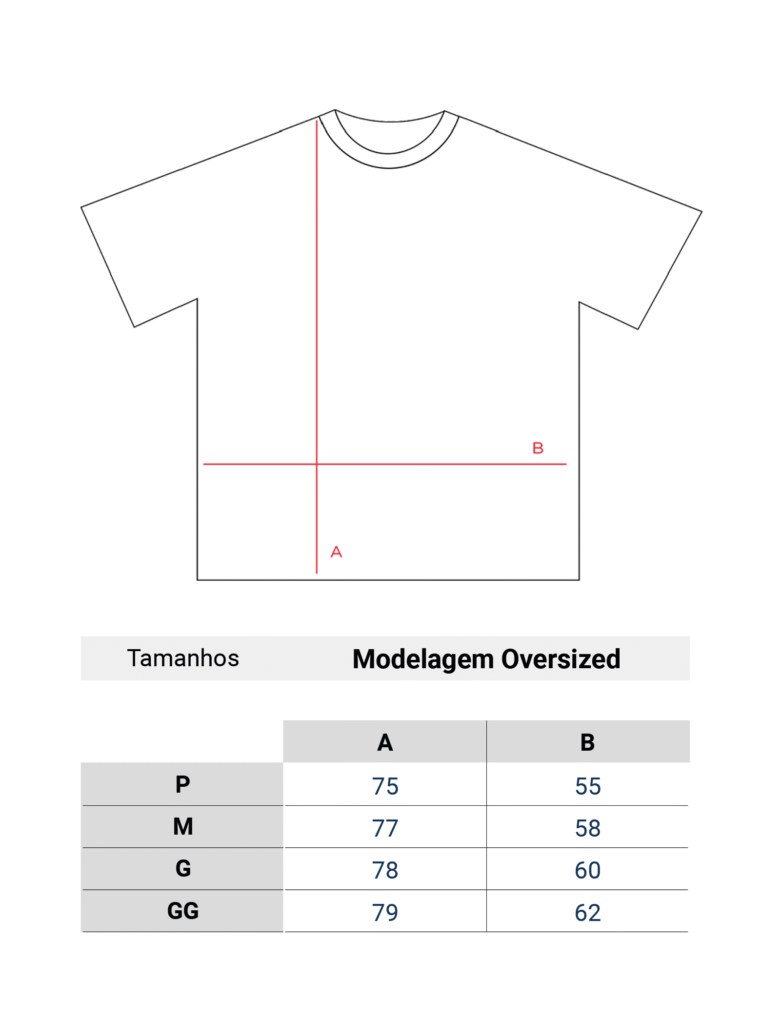 B

A

Tamanhos Modelagem Oversized

|  | A | B |
|---|---|---|
| P | 75 | 55 |
| M | 77 | 58 |
| G | 78 | 60 |
| GG | 79 | 62 |